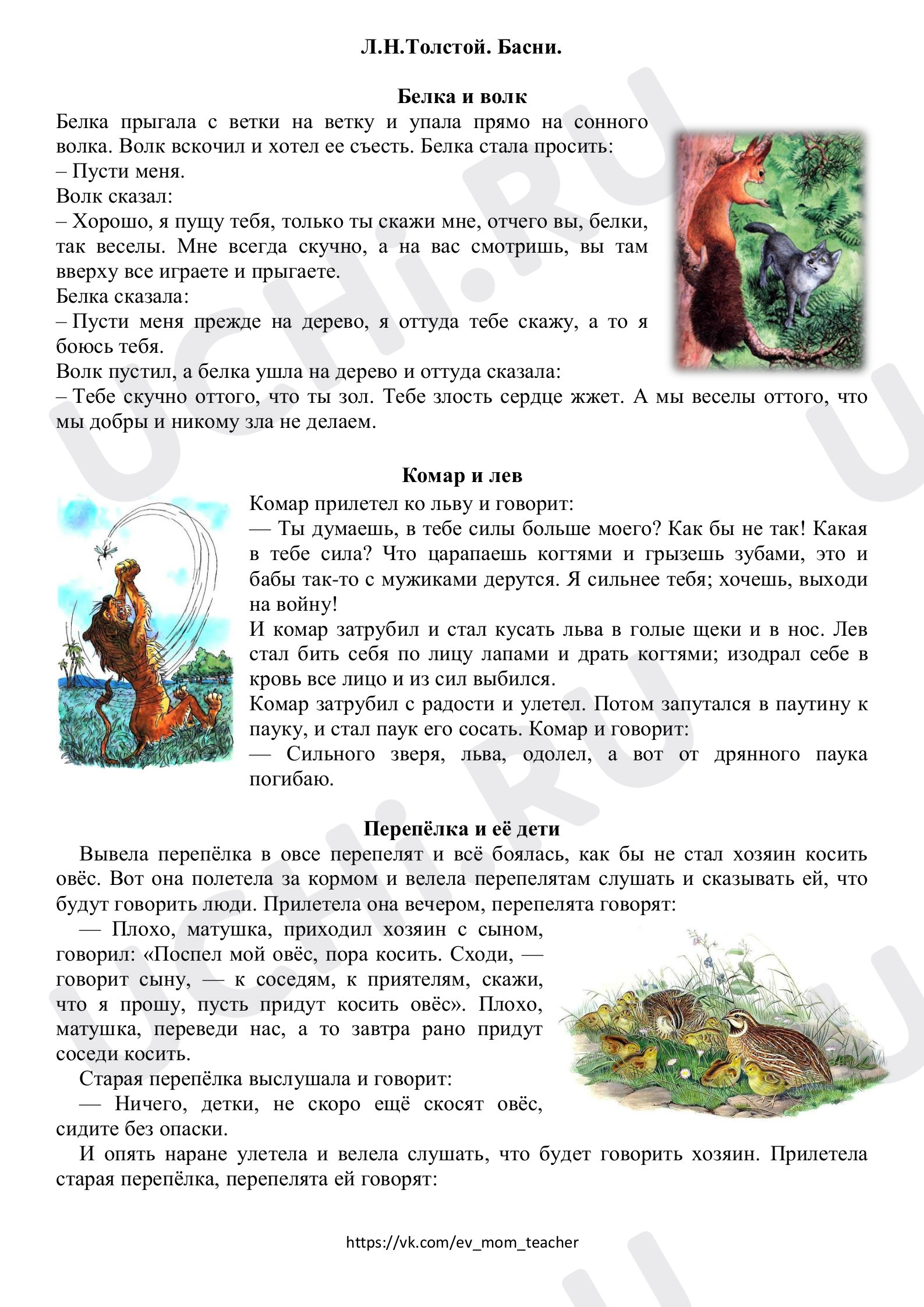 Л.Н.Толстой. Басни.

Белка и волк

Белка прыгала с ветки на ветку и упала прямо на сонного волка. Волк вскочил и хотел ее съесть. Белка стала просить:

– Пусти меня.

Волк сказал:

– Хорошо, я пущу тебя, только ты скажи мне, отчего вы, белки, так веселы. Мне всегда скучно, а на вас смотришь, вы там вверху все играете и прыгаете.

Белка сказала:

– Пусти меня прежде на дерево, я оттуда тебе скажу, а то я боюсь тебя.

Волк пустил, а белка ушла на дерево и оттуда сказала:

– Тебе скучно оттого, что ты зол. Тебе злость сердце жжет. А мы веселы оттого, что мы добры и никому зла не делаем.

Комар и лев

Комар прилетел ко льву и говорит:

— Ты думаешь, в тебе силы больше моего? Как бы не так! Какая в тебе сила? Что царапаешь когтями и грызешь зубами, это и бабы так-то с мужиками дерутся. Я сильнее тебя; хочешь, выходи на войну!

И комар затрубил и стал кусать льва в голые щеки и в нос. Лев стал бить себя по лицу лапами и драть когтями; изодрал себе в кровь все лицо и из сил выбился.

Комар затрубил с радости и улетел. Потом запутался в паутину к пауку, и стал паук его сосать. Комар и говорит:

— Сильного зверя, льва, одолел, а вот от дрянного паука погибаю.

Перепёлка и её дети

Вывела перепёлка в овсе перепелят и всё боялась, как бы не стал хозяин косить овёс. Вот она полетела за кормом и велела перепелятам слушать и сказывать ей, что будут говорить люди. Прилетела она вечером, перепелята говорят:

— Плохо, матушка, приходил хозяин с сыном, говорил: «Поспел мой овёс, пора косить. Сходи, — говорит сыну, — к соседям, к приятелям, скажи, что я прошу, пусть придут косить овёс». Плохо, матушка, переведи нас, а то завтра рано придут соседи косить.

Старая перепёлка выслушала и говорит:

— Ничего, детки, не скоро ещё скосят овёс, сидите без опаски.

И опять наране улетела и велела слушать, что будет говорить хозяин. Прилетела старая перепёлка, перепелята ей говорят:

https://vk.com/ev_mom_teacher

UCHI.RU